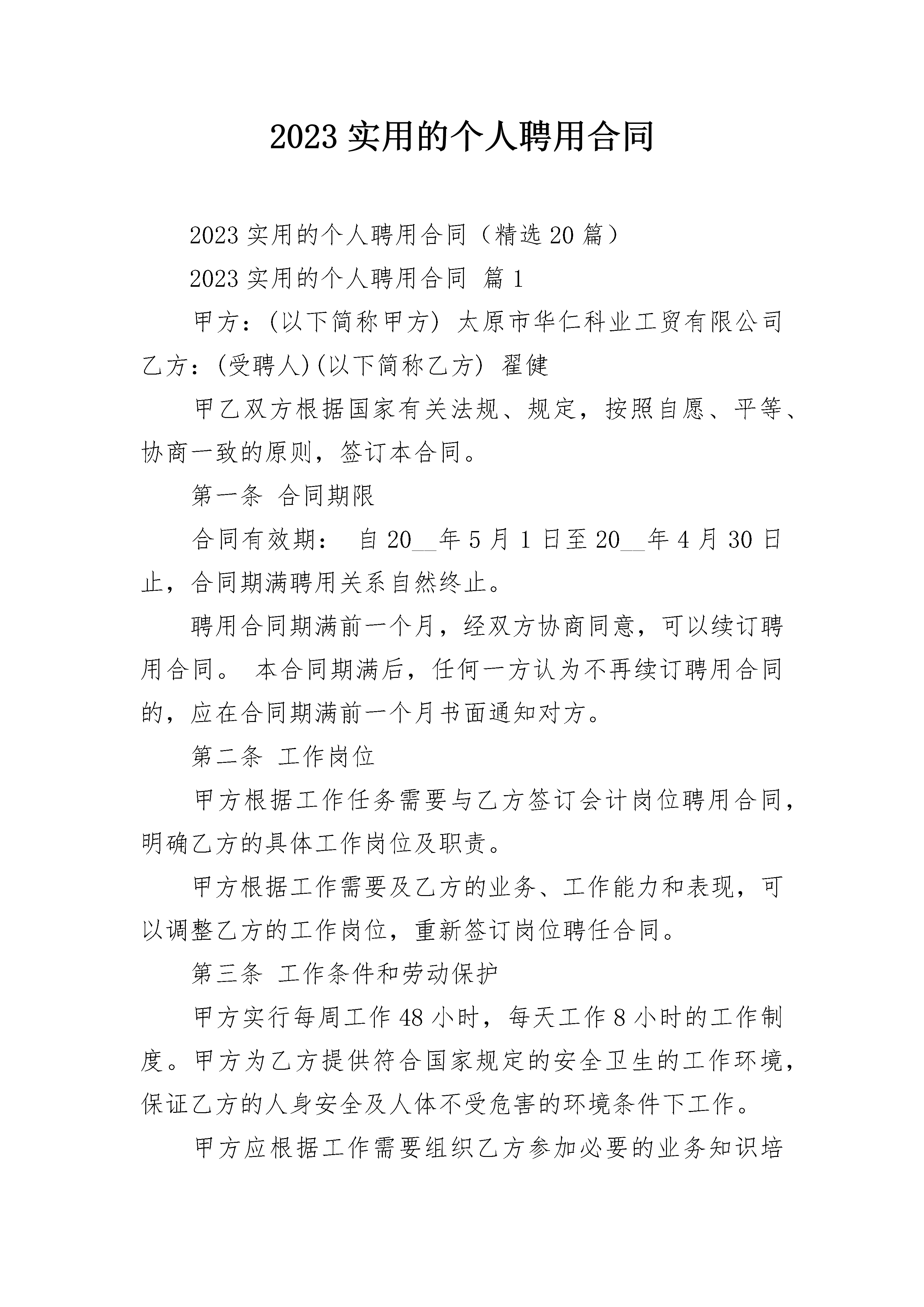 2023实用的个人聘用合同

2023实用的个人聘用合同（精选20篇）

2023实用的个人聘用合同 篇1

甲方：(以下简称甲方) 太原市华仁科业工贸有限公司

乙方：(受聘人)(以下简称乙方) 翟健

甲乙双方根据国家有关法规、规定，按照自愿、平等、协商一致的原则，签订本合同。

第一条 合同期限

合同有效期： 自20____年5月1日至20____年4月30日止，合同期满聘用关系自然终止。

聘用合同期满前一个月，经双方协商同意，可以续订聘用合同。 本合同期满后，任何一方认为不再续订聘用合同的，应在合同期满前一个月书面通知对方。

第二条 工作岗位

甲方根据工作任务需要与乙方签订会计岗位聘用合同，明确乙方的具体工作岗位及职责。

甲方根据工作需要及乙方的业务、工作能力和表现，可以调整乙方的工作岗位，重新签订岗位聘任合同。

第三条 工作条件和劳动保护

甲方实行每周工作48小时，每天工作8小时的工作制度。甲方为乙方提供符合国家规定的安全卫生的工作环境，保证乙方的人身安全及人体不受危害的环境条件下工作。

甲方应根据工作需要组织乙方参加必要的业务知识培